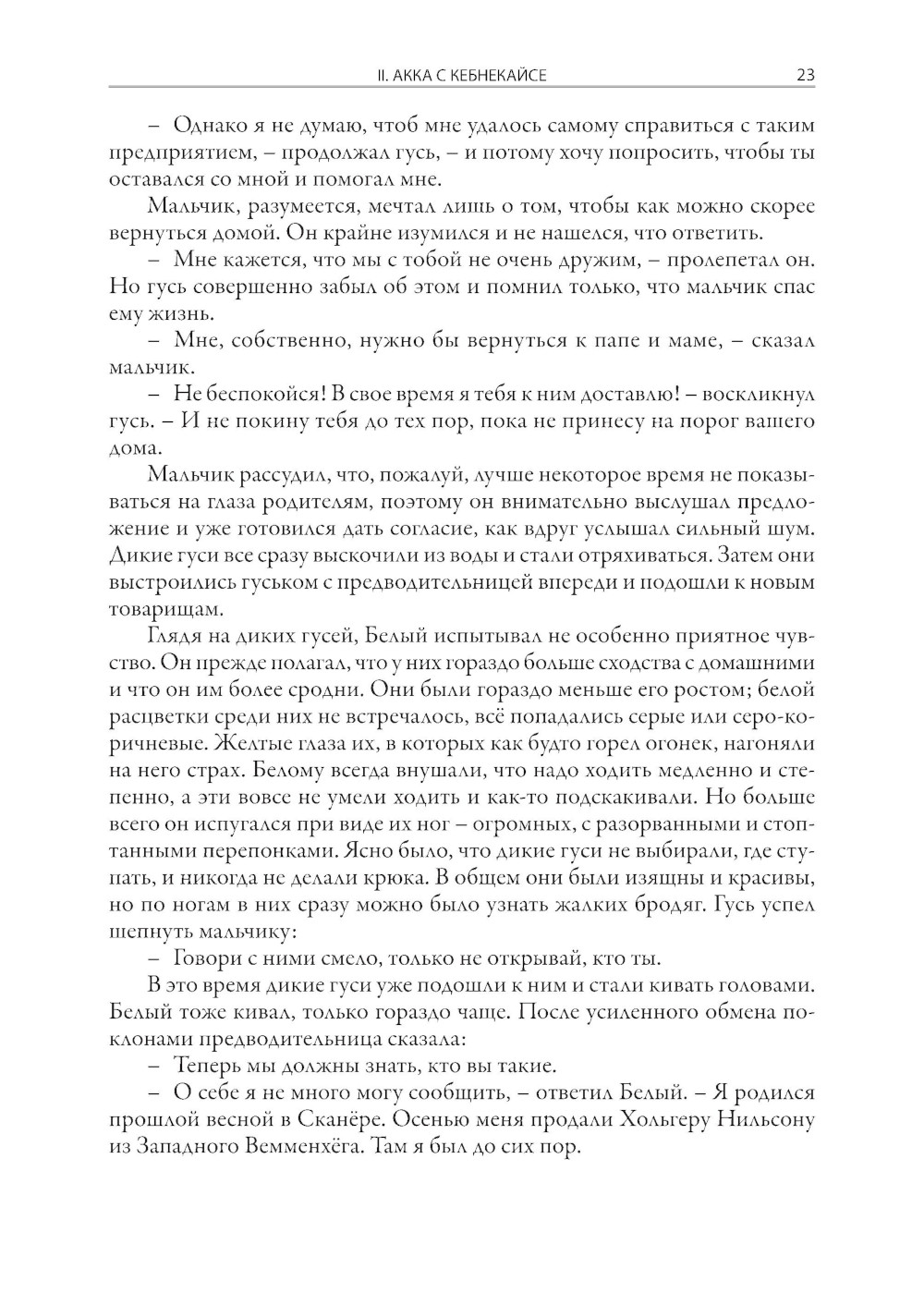 II. АККА С КЕБНЕКАЙСЕ 23

– Однако я не думаю, чтоб мне удалось самому справиться с таким предприятием, – продолжал гусь, – и потому хочу попросить, чтобы ты оставался со мной и помогал мне.

Мальчик, разумеется, мечтал лишь о том, чтобы как можно скорее вернуться домой. Он крайне изумился и не нашелся, что ответить.

– Мне кажется, что мы с тобой не очень дружим, – пролепетал он. Но гусь совершенно забыл об этом и помнил только, что мальчик спас ему жизнь.

– Мне, собственно, нужно бы вернуться к папе и маме, – сказал мальчик.

– Не беспокойся! В свое время я тебя к ним доставлю! – воскликнул гусь. – И не покину тебя до тех пор, пока не принесу на порог вашего дома.

Мальчик рассудил, что, пожалуй, лучше некоторое время не показываться на глаза родителям, поэтому он внимательно выслушал предложение и уже готовился дать согласие, как вдруг услышал сильный шум. Дикие гуси все сразу выскочили из воды и стали отряхиваться. Затем они выстроились гуськом с предводительницей впереди и подошли к новым товарищам.

Глядя на диких гусей, Белый испытывал не особенно приятное чувство. Он прежде полагал, что у них гораздо больше сходства с домашними и что он им более сродни. Они были гораздо меньше его ростом; белой расцветки среди них не встречалось, всё попадались серые или серо-коричневые. Желтые глаза их, в которых как будто горел огонек, нагоняли на него страх. Белому всегда внушали, что надо ходить медленно и степенно, а эти вовсе не умели ходить и как-то подскакивали. Но больше всего он испугался при виде их ног – огромных, с разорванными и стоптанными перепонками. Ясно было, что дикие гуси не выбирали, где ступать, и никогда не делали крюка. В общем они были изящны и красивы, но по ногам в них сразу можно было узнать жалких бродяг. Гусь успел шепнуть мальчику:

– Говори с ними смело, только не открывай, кто ты.

В это время дикие гуси уже подошли к ним и стали кивать головами. Белый тоже кивал, только гораздо чаще. После усиленного обмена поклонами предводительница сказала:

– Теперь мы должны знать, кто вы такие.

– О себе я не много могу сообщить, – ответил Белый. – Я родился прошлой весной в Сканёре. Осенью меня продали Хольгеру Нильсону из Западного Вемменхёга. Там я был до сих пор.